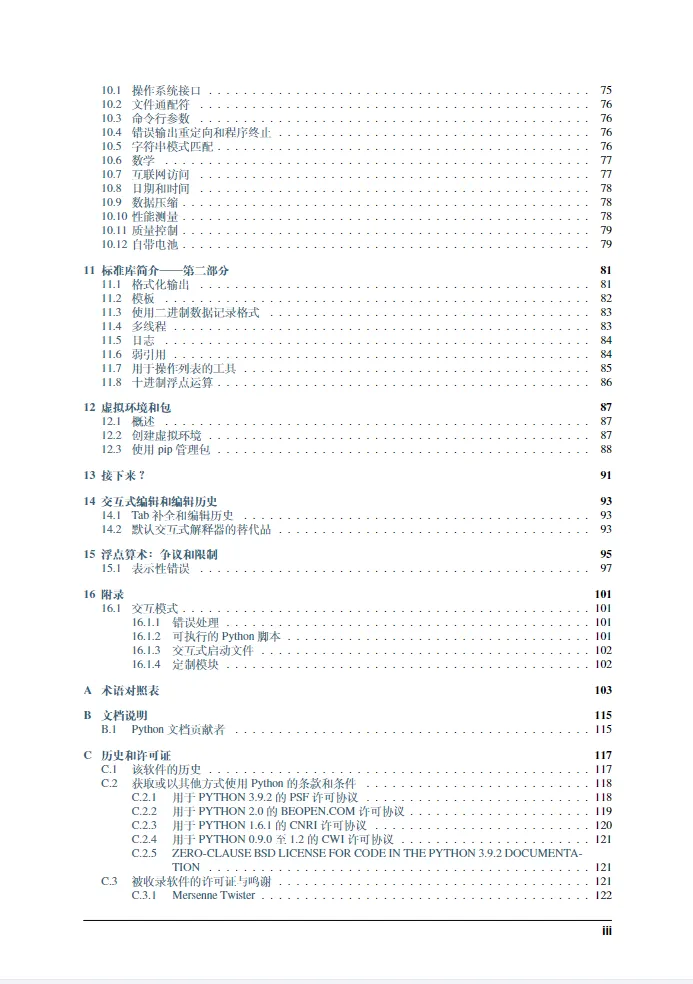 10.1 操作系统接口 75
10.2 文件通配符 76
10.3 命令行参数 76
10.4 错误输出重定向和程序终止 76
10.5 字符串模式匹配 76
10.6 数学 77
10.7 互联网访问 77
10.8 日期和时间 78
10.9 数据压缩 78
10.10 性能测量 78
10.11 质量控制 79
10.12 自带电池 79

11 标准库简介——第二部分 81
11.1 格式化输出 81
11.2 模板 82
11.3 使用二进制数据记录格式 83
11.4 多线程 83
11.5 日志 84
11.6 弱引用 84
11.7 用于操作列表的工具 85
11.8 十进制浮点运算 86

12 虚拟环境和包 87
12.1 概述 87
12.2 创建虚拟环境 87
12.3 使用pip管理包 88

13 接下来？ 91

14 交互式编辑和编辑历史 93
14.1 Tab补全和编辑历史 93
14.2 默认交互式解释器的替代品 93

15 浮点算术：争议和限制 95
15.1 表示性错误 97

16 附录 101
16.1 交互模式 101
16.1.1 错误处理 101
16.1.2 可执行的Python脚本 101
16.1.3 交互式启动文件 102
16.1.4 定制模块 102

A 术语对照表 103

B 文档说明 115
B.1 Python文档贡献者 115

C 历史和许可证 117
C.1 该软件的历史 117
C.2 获取或以其他方式使用Python的条款和条件 118
C.2.1 用于PYTHON 3.9.2的PSF许可协议 118
C.2.2 用于PYTHON 2.0的BEOPEN.COM许可协议 119
C.2.3 用于PYTHON 1.6.1的CNRI许可协议 120
C.2.4 用于PYTHON 0.9.0至1.2的CWI许可协议 121
C.2.5 ZERO-CLAUSE BSD LICENSE FOR CODE IN THE PYTHON 3.9.2 DOCUMENTATION 121
C.3 被收录软件的许可证与鸣谢 121
C.3.1 Mersenne Twister 122

iii